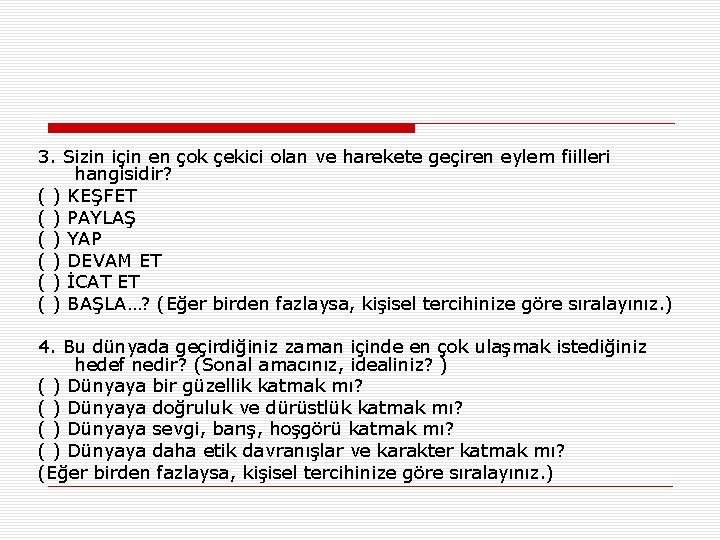 3. Sizin için en çok çekici olan ve harekete geçiren eylem fiilleri hangisidir?
( ) KEŞFET
( ) PAYLAŞ
( ) YAP
( ) DEVAM ET
( ) İCAT ET
( ) BAŞLA…? (Eğer birden fazlaysa, kişisel tercihinize göre sıralayınız.)

4. Bu dünyada geçirdiğiniz zaman içinde en çok ulaşmak istediğiniz hedef nedir? (Sonal amacınız, idealiniz? )
( ) Dünyaya bir güzellik katmak mı?
( ) Dünyaya doğruluk ve dürüstlük katmak mı?
( ) Dünyaya sevgi, barış, hoşgörü katmak mı?
( ) Dünyaya daha etik davranışlar ve karakter katmak mı?
(Eğer birden fazlaysa, kişisel tercihinize göre sıralayınız.)